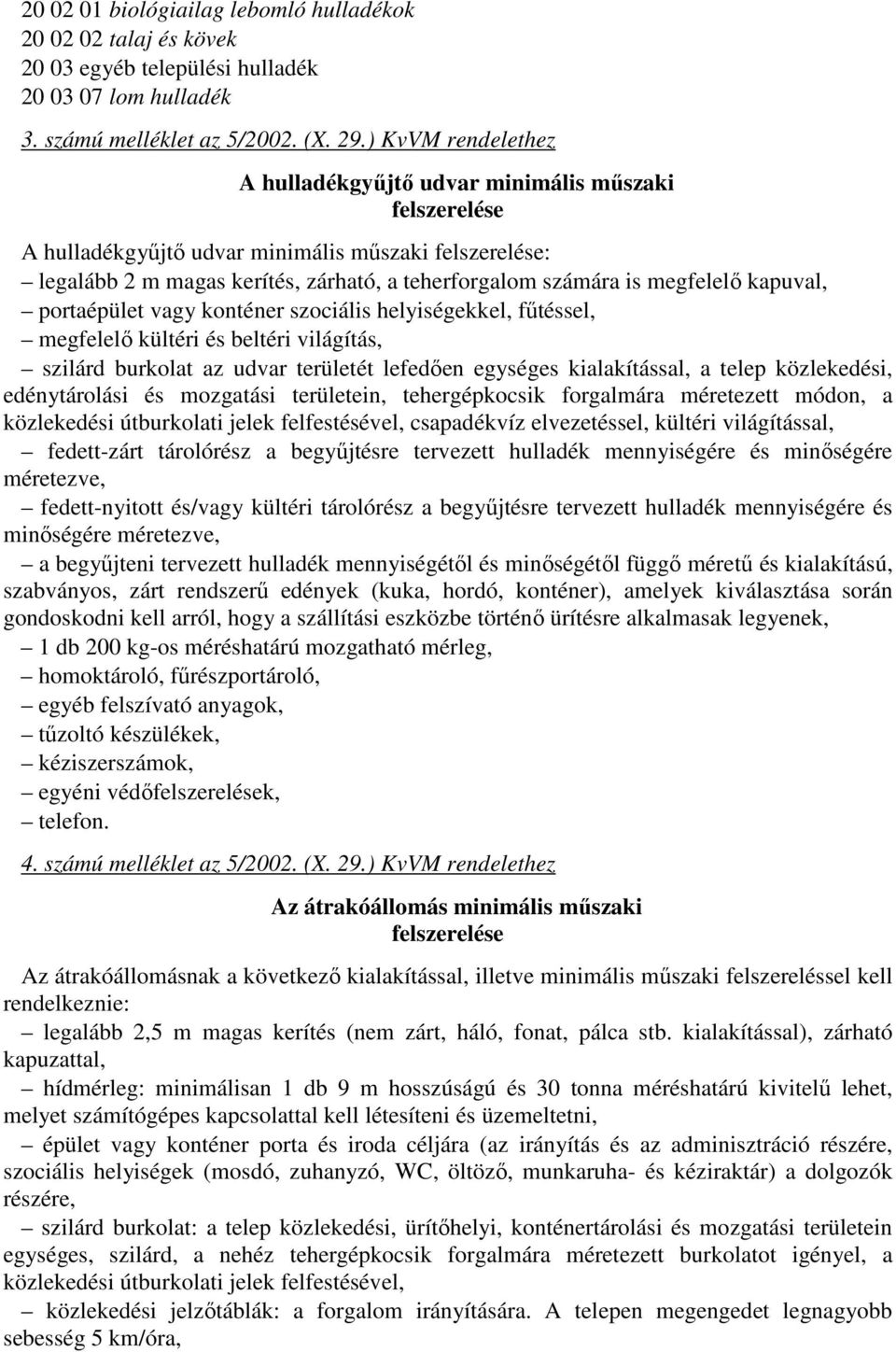 20 02 01 biológiailag lebomló hulladékok
20 02 02 talaj és kövek
20 03 egyéb települési hulladék
20 03 07 lom hulladék

3. számú melléklet az 5/2002. (X. 29.) KvVM rendelethez

A hulladékgyűjtő udvar minimális műszaki felszerelése

A hulladékgyűjtő udvar minimális műszaki felszerelése:
– legalább 2 m magas kerítés, zárható, a teherforgalom számára is megfelelő kapuval,
– portaépület vagy konténer szociális helyiségekkel, fűtéssel,
– megfelelő kültéri és beltéri világítás,
– szilárd burkolat az udvar területét lefedően egységes kialakítással, a telep közlekedési, edénytárolási és mozgatási területein, tehergépkocsik forgalmára méretezett módon, a közlekedési útburkolati jelek felfestésével, csapadékvíz elvezetéssel, kültéri világítással,
– fedett-zárt tárolórész a begyűjtésre tervezett hulladék mennyiségére és minőségére méretezve,
– fedett-nyitott és/vagy kültéri tárolórész a begyűjtésre tervezett hulladék mennyiségére és minőségére méretezve,
– a begyűjteni tervezett hulladék mennyiségétől és minőségétől függő méretű és kialakítású, szabványos, zárt rendszerű edények (kuka, hordó, konténer), amelyek kiválasztása során gondoskodni kell arról, hogy a szállítási eszközbe történő ürítésre alkalmasak legyenek,
– 1 db 200 kg-os méréshatárú mozgatható mérleg,
– homoktároló, fűrészportároló,
– egyéb felszívató anyagok,
– tűzoltó készülékek,
– kéziszerszámok,
– egyéni védőfelszerelések,
– telefon.

4. számú melléklet az 5/2002. (X. 29.) KvVM rendelethez

Az átrakóállomás minimális műszaki felszerelése

Az átrakóállomásnak a következő kialakítással, illetve minimális műszaki felszereléssel kell rendelkeznie:
– legalább 2,5 m magas kerítés (nem zárt, háló, fonat, pálca stb. kialakítással), zárható kapuzattal,
– hídmérleg: minimálisan 1 db 9 m hosszúságú és 30 tonna méréshatárú kivitelű lehet, melyet számítógépes kapcsolattal kell létesíteni és üzemeltetni,
– épület vagy konténer porta és iroda céljára (az irányítás és az adminisztráció részére, szociális helyiségek (mosdó, zuhanyzó, WC, öltöző, munkaruha- és kéziraktár) a dolgozók részére,
– szilárd burkolat: a telep közlekedési, ürítőhelyi, konténertárolási és mozgatási területein egységes, szilárd, a nehéz tehergépkocsik forgalmára méretezett burkolatot igényel, a közlekedési útburkolati jelek felfestésével,
– közlekedési jelzőtáblák: a forgalom irányítására. A telepen megengedett legnagyobb sebesség 5 km/óra,